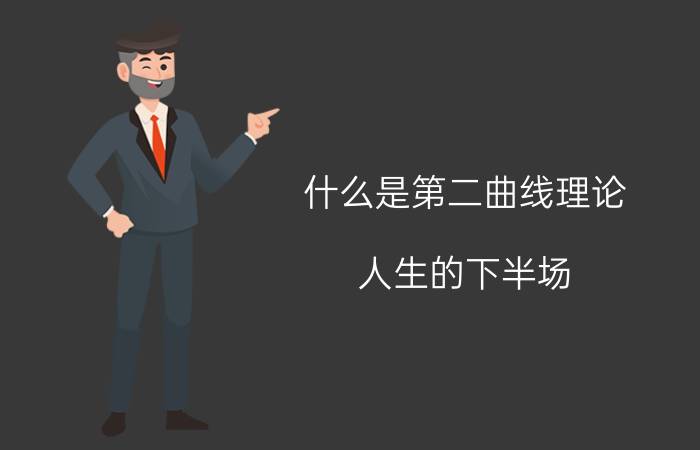 什么是第二曲线理论

人生的下半场